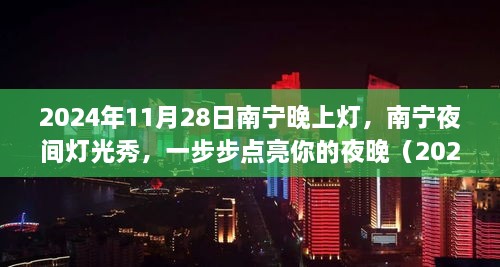 2024年11月28日南宁晚上灯，南宁夜间灯光秀，一步步点亮你的夜晚（202